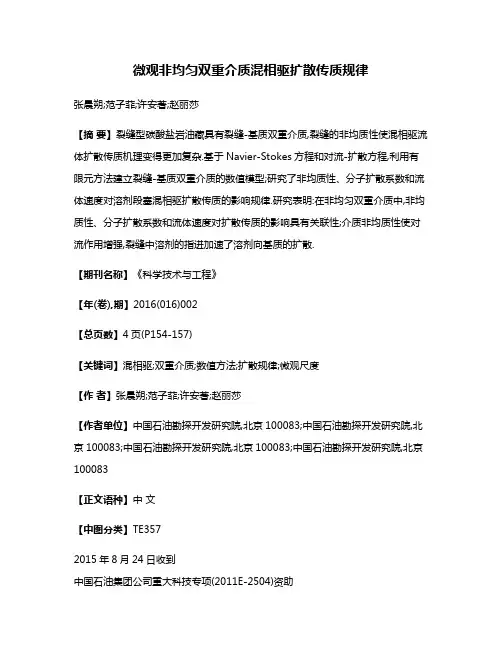 微观非均匀双重介质混相驱扩散传质规律

张晨朔;范子菲;许安著;赵丽莎

【摘 要】裂缝型碳酸盐岩油藏具有裂缝-基质双重介质,裂缝的非均质性使混相驱流体扩散传质机理变得更加复杂.基于 Navier-Stokes 方程和对流-扩散方程,利用有限元方法建立裂缝-基质双重介质的数值模型;研究了非均质性、分子扩散系数和流体速度对溶剂段塞混相驱扩散传质的影响规律.研究表明:在非均匀双重介质中,非均质性、分子扩散系数和流体速度对扩散传质的影响具有关联性;介质非均质性使对流作用增强,裂缝中溶剂的指进加速了溶剂向基质的扩散.

【期刊名称】《科学技术与工程》

【年(卷),期】2016(016)002

【总页数】4 页(P154-157)

【关键词】混相驱;双重介质;数值方法;扩散规律;微观尺度

【作 者】张晨朔;范子菲;许安著;赵丽莎

【作者单位】中国石油勘探开发研究院,北京 100083;中国石油勘探开发研究院,北京 100083;中国石油勘探开发研究院,北京 100083;中国石油勘探开发研究院,北京 100083

【正文语种】中 文

【中图分类】TE357

2015 年 8 月 24 日收到

中国石油集团公司重大科技专项(2011E-2504)资助